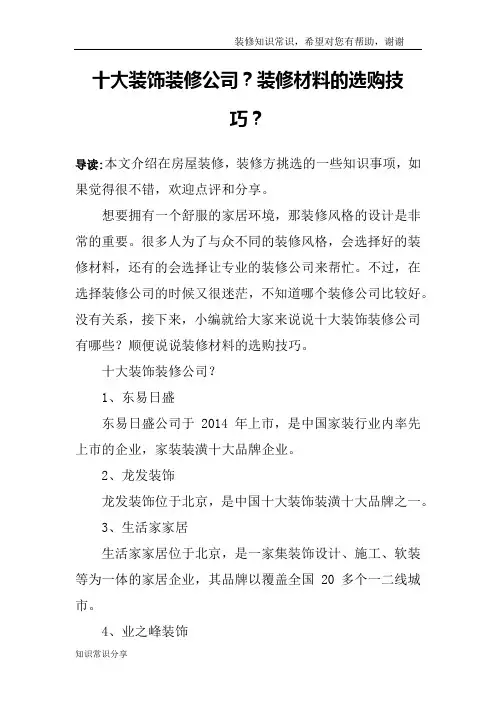 装修知识常识，希望对您有帮助，谢谢

十大装饰装修公司？装修材料的选购技巧？

导读:本文介绍在房屋装修，装修方挑选的一些知识事项，如果觉得很不错，欢迎点评和分享。

想要拥有一个舒服的家居环境，那装修风格的设计是非常的重要。很多人为了与众不同的装修风格，会选择好的装修材料，还有的会选择让专业的装修公司来帮忙。不过，在选择装修公司的时候又很迷茫，不知道哪个装修公司比较好。没有关系，接下来，小编就给大家来说说十大装饰装修公司有哪些？顺便说说装修材料的选购技巧。

十大装饰装修公司？

1、东易日盛

东易日盛公司于 2014 年上市，是中国家装行业内率先上市的企业，家装装潢十大品牌企业。

2、龙发装饰

龙发装饰位于北京，是中国十大装饰装潢十大品牌之一。

3、生活家家居

生活家家居位于北京，是一家集装饰设计、施工、软装等为一体的家居企业，其品牌以覆盖全国 20 多个一二线城市。

4、业之峰装饰

知识常识分享